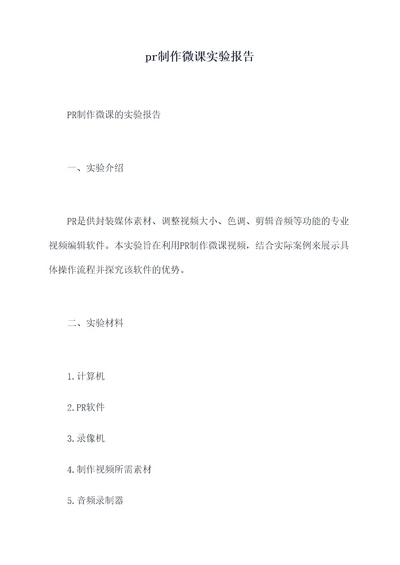 pr制作微课实验报告

PR制作微课的实验报告

一、实验介绍

PR是供封装媒体素材、调整视频大小、色调、剪辑音频等功能的专业视频编辑软件。本实验旨在利用PR制作微课视频，结合实际案例来展示具体操作流程并探究该软件的优势。

二、实验材料

1.计算机

2.PR软件

3.录像机

4.制作视频所需素材

5.音频录制器